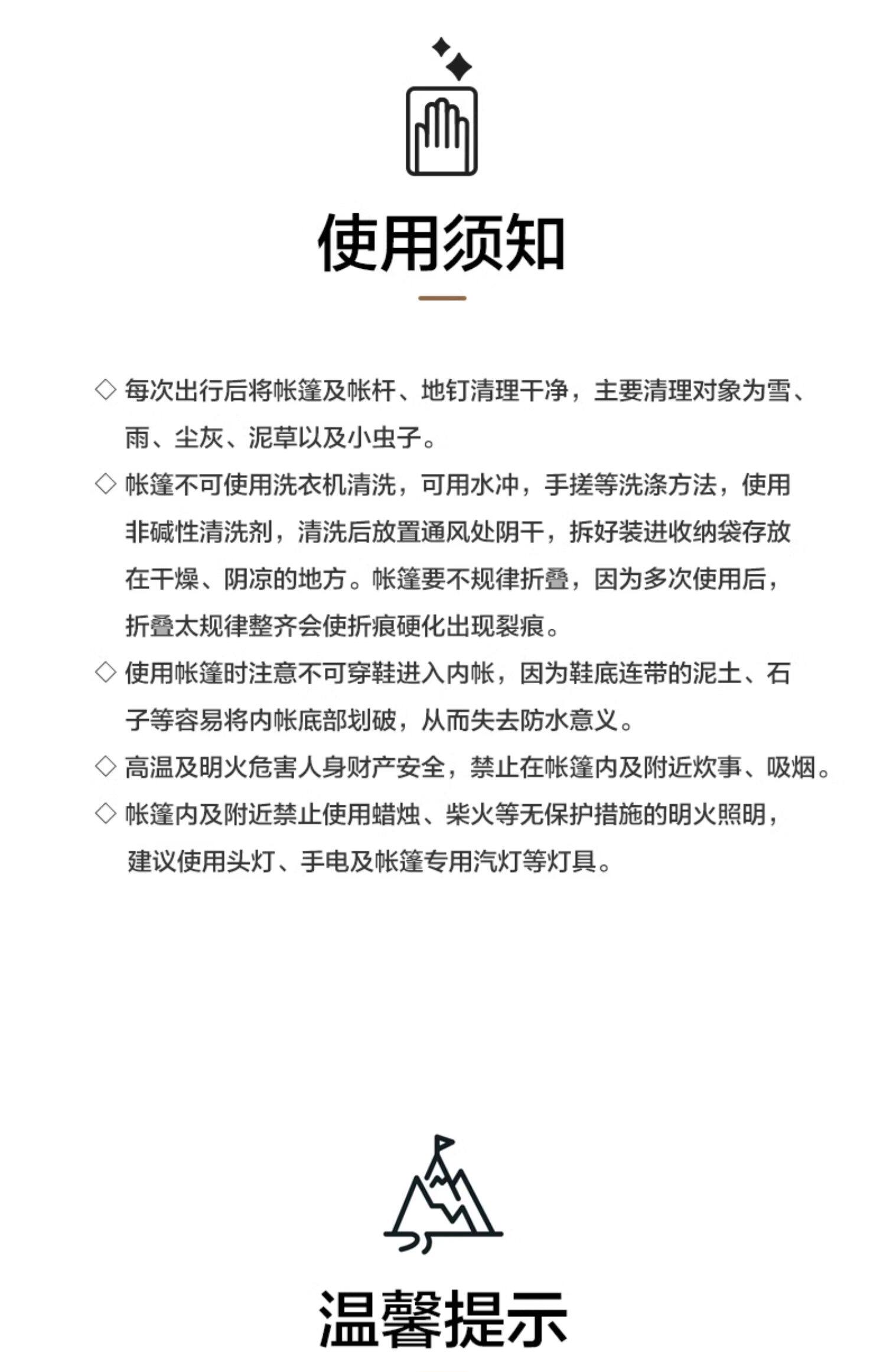 使用须知

◇ 每次出行后将帐篷及帐杆、地钉清理干净，主要清理对象为雪、雨、尘灰、泥草以及小虫子。

◇ 帐篷不可使用洗衣机清洗，可用水冲，手搓等洗涤方法，使用非碱性清洗剂，清洗后放置通风处阴干，拆好装进收纳袋存放在干燥、阴凉的地方。帐篷要不规律折叠，因为多次使用后，折叠太规律整齐会使折痕硬化出现裂痕。

◇ 使用帐篷时注意不可穿鞋进入内帐，因为鞋底连带的泥土、石子等容易将内帐底部划破，从而失去防水意义。

◇ 高温及明火危害人身财产安全，禁止在帐篷内及附近炊事、吸烟。

◇ 帐篷内及附近禁止使用蜡烛、柴火等无保护措施的明火照明，建议使用头灯、手电及帐篷专用汽灯等灯具。

温馨提示